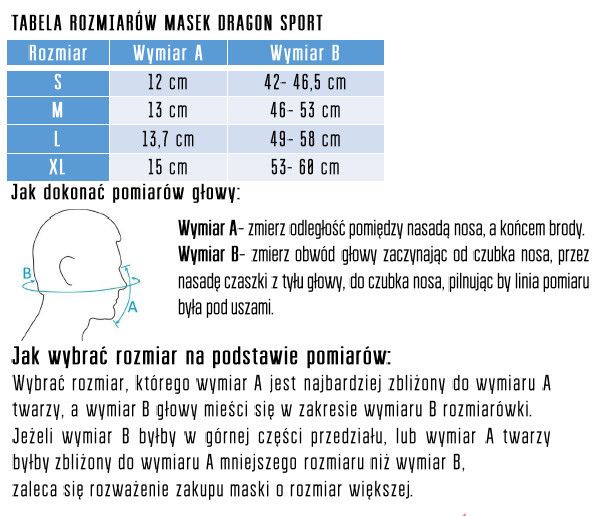 TABELA ROZMIARÓW MASEK DRAGON SPORT

| Rozmiar | Wymiar A | Wymiar B |
|---|---|---|
| S | 12 cm | 42- 46,5 cm |
| M | 13 cm | 46- 53 cm |
| L | 13,7 cm | 49- 58 cm |
| XL | 15 cm | 53- 60 cm |

Jak dokonać pomiarów głowy:

B

A

Wymiar A- zmierz odległość pomiędzy nasadą nosa, a końcem brody.
Wymiar B- zmierz obwód głowy zaczynając od czubka nosa, przez nasadę czaszki z tyłu głowy, do czubka nosa, pilnując by linia pomiaru była pod uszami.

Jak wybrać rozmiar na podstawie pomiarów:
Wybrać rozmiar, którego wymiar A jest najbardziej zbliżony do wymiaru A twarzy, a wymiar B głowy mieści się w zakresie wymiaru B rozmiarówki. Jeżeli wymiar B byłby w górnej części przedziału, lub wymiar A twarzy byłby zbliżony do wymiaru A mniejszego rozmiaru niż wymiar B, zaleca się rozważenie zakupu maski o rozmiar większej.